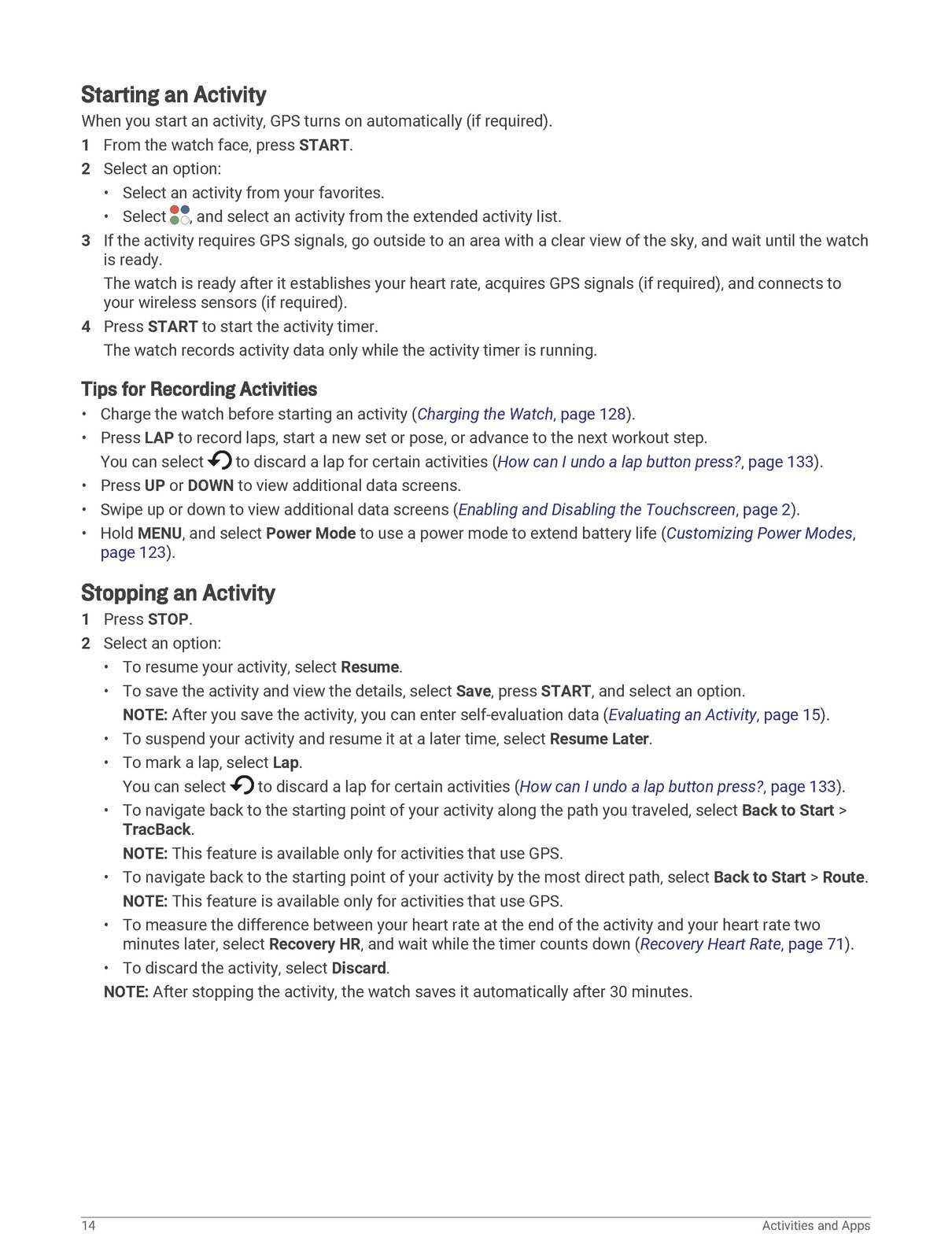 Starting an Activity

When you start an activity, GPS turns on automatically (if required).

1 From the watch face, press START.

2 Select an option:

• Select an activity from your favorites.

• Select , and select an activity from the extended activity list.

3 If the activity requires GPS signals, go outside to an area with a clear view of the sky, and wait until the watch is ready.

The watch is ready after it establishes your heart rate, acquires GPS signals (if required), and connects to your wireless sensors (if required).

4 Press START to start the activity timer.

The watch records activity data only while the activity timer is running.

Tips for Recording Activities

• Charge the watch before starting an activity (Charging the Watch, page 128).

• Press LAP to record laps, start a new set or pose, or advance to the next workout step.

You can select to discard a lap for certain activities (How can I undo a lap button press?, page 133).

• Press UP or DOWN to view additional data screens.

• Swipe up or down to view additional data screens (Enabling and Disabling the Touchscreen, page 2).

• Hold MENU, and select Power Mode to use a power mode to extend battery life (Customizing Power Modes, page 123).

Stopping an Activity

1 Press STOP.

2 Select an option:

• To resume your activity, select Resume.

• To save the activity and view the details, select Save, press START, and select an option.

NOTE: After you save the activity, you can enter self-evaluation data (Evaluating an Activity, page 15).

• To suspend your activity and resume it at a later time, select Resume Later.

• To mark a lap, select Lap.

You can select to discard a lap for certain activities (How can I undo a lap button press?, page 133).

• To navigate back to the starting point of your activity along the path you traveled, select Back to Start > TracBack.

NOTE: This feature is available only for activities that use GPS.

• To navigate back to the starting point of your activity by the most direct path, select Back to Start > Route.

NOTE: This feature is available only for activities that use GPS.

• To measure the difference between your heart rate at the end of the activity and your heart rate two minutes later, select Recovery HR, and wait while the timer counts down (Recovery Heart Rate, page 71).

• To discard the activity, select Discard.

NOTE: After stopping the activity, the watch saves it automatically after 30 minutes.

14 Activities and Apps